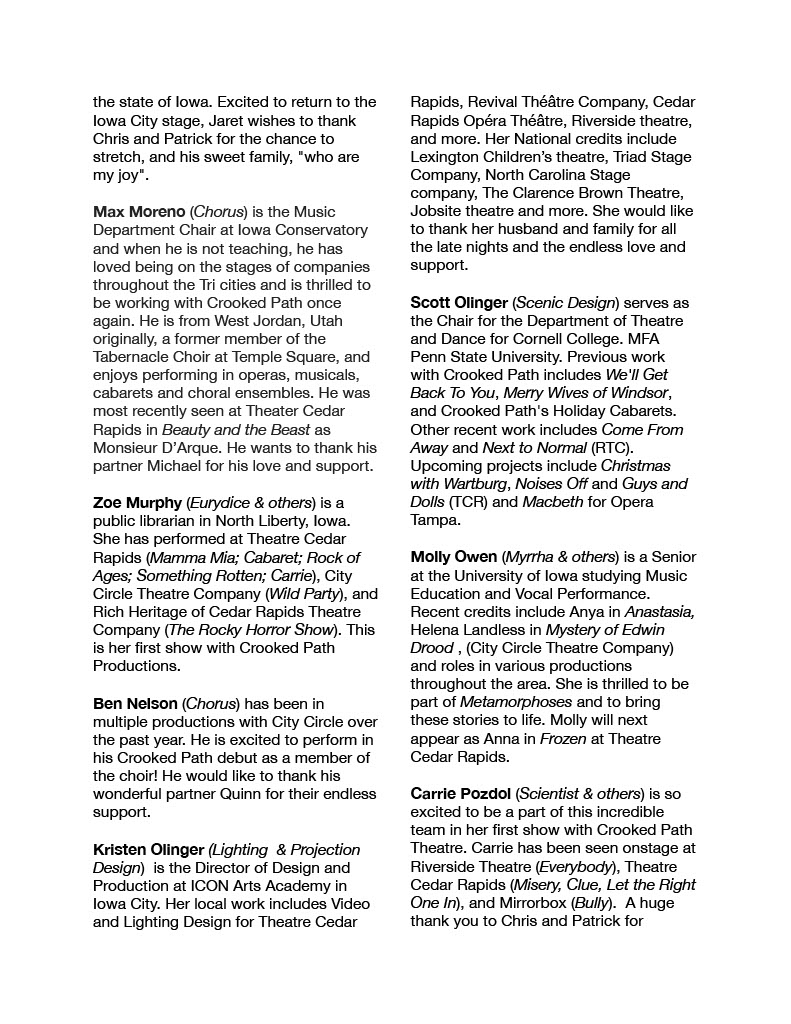 the state of Iowa. Excited to return to the Iowa City stage, Jaret wishes to thank Chris and Patrick for the chance to stretch, and his sweet family, "who are my joy".

Max Moreno (Chorus) is the Music Department Chair at Iowa Conservatory and when he is not teaching, he has loved being on the stages of companies throughout the Tri cities and is thrilled to be working with Crooked Path once again. He is from West Jordan, Utah originally, a former member of the Tabernacle Choir at Temple Square, and enjoys performing in operas, musicals, cabarets and choral ensembles. He was most recently seen at Theater Cedar Rapids in Beauty and the Beast as Monsieur D'Arque. He wants to thank his partner Michael for his love and support.

Zoe Murphy (Eurydice & others) is a public librarian in North Liberty, Iowa. She has performed at Theatre Cedar Rapids (Mamma Mia; Cabaret; Rock of Ages; Something Rotten; Carrie), City Circle Theatre Company (Wild Party), and Rich Heritage of Cedar Rapids Theatre Company (The Rocky Horror Show). This is her first show with Crooked Path Productions.

Ben Nelson (Chorus) has been in multiple productions with City Circle over the past year. He is excited to perform in his Crooked Path debut as a member of the choir! He would like to thank his wonderful partner Quinn for their endless support.

Kristen Olinger (Lighting & Projection Design) is the Director of Design and Production at ICON Arts Academy in Iowa City. Her local work includes Video and Lighting Design for Theatre Cedar Rapids, Revival Théâtre Company, Cedar Rapids Opéra Théâtre, Riverside theatre, and more. Her National credits include Lexington Children's theatre, Triad Stage Company, North Carolina Stage company, The Clarence Brown Theatre, Jobsite theatre and more. She would like to thank her husband and family for all the late nights and the endless love and support.

Scott Olinger (Scenic Design) serves as the Chair for the Department of Theatre and Dance for Cornell College. MFA Penn State University. Previous work with Crooked Path includes We'll Get Back To You, Merry Wives of Windsor, and Crooked Path's Holiday Cabarets. Other recent work includes Come From Away and Next to Normal (RTC). Upcoming projects include Christmas with Wartburg, Noises Off and Guys and Dolls (TCR) and Macbeth for Opera Tampa.

Molly Owen (Myrrha & others) is a Senior at the University of Iowa studying Music Education and Vocal Performance. Recent credits include Anya in Anastasia, Helena Landless in Mystery of Edwin Drood , (City Circle Theatre Company) and roles in various productions throughout the area. She is thrilled to be part of Metamorphoses and to bring these stories to life. Molly will next appear as Anna in Frozen at Theatre Cedar Rapids.

Carrie Pozdol (Scientist & others) is so excited to be a part of this incredible team in her first show with Crooked Path Theatre. Carrie has been seen onstage at Riverside Theatre (Everybody), Theatre Cedar Rapids (Misery, Clue, Let the Right One In), and Mirrorbox (Bully). A huge thank you to Chris and Patrick for